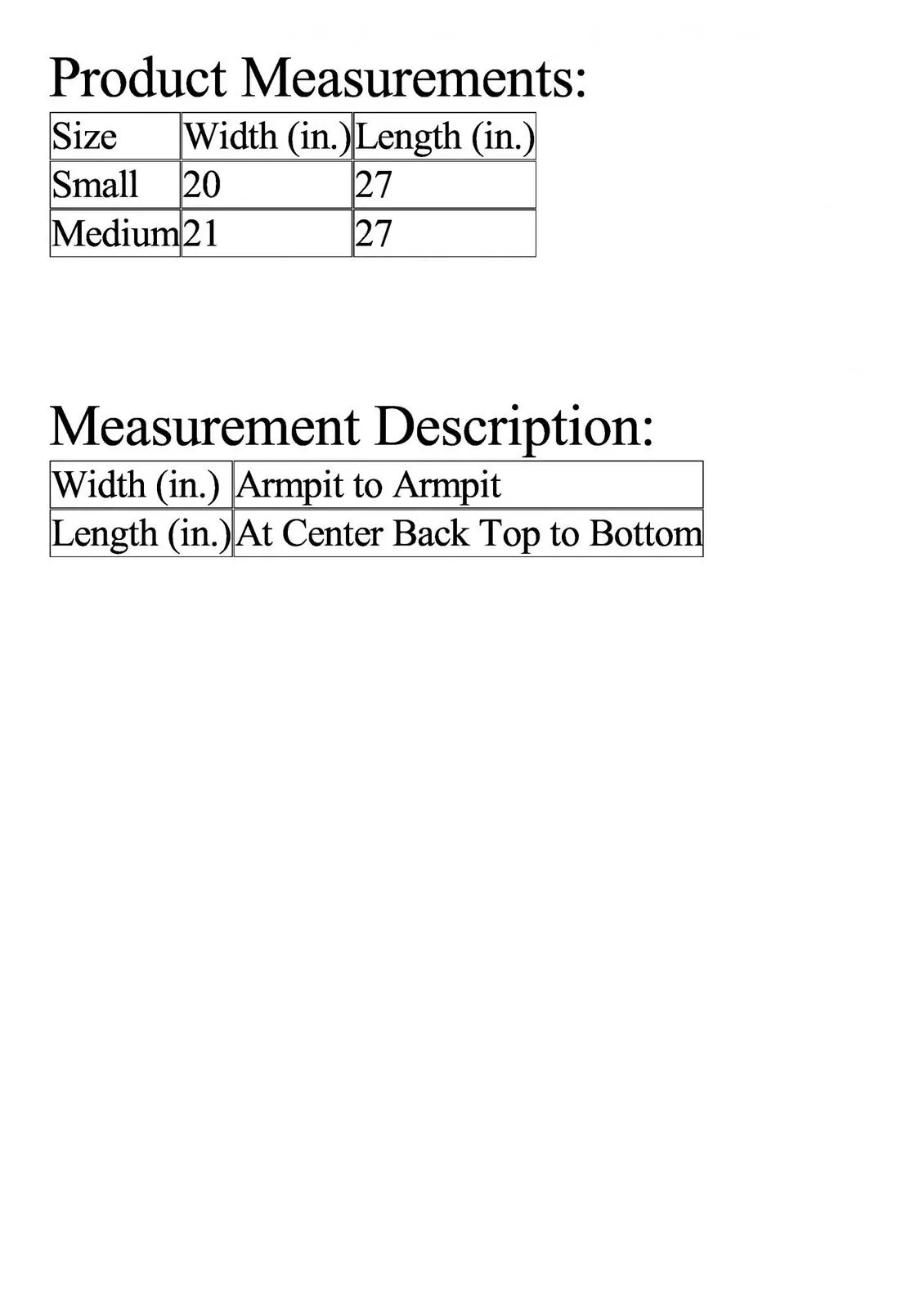 Product Measurements:

| Size | Width (in.) | Length (in.) |
|---|---|---|
| Small | 20 | 27 |
| Medium | 21 | 27 |

Measurement Description:

| Width (in.) | Armpit to Armpit |
|---|---|
| Length (in.) | At Center Back Top to Bottom |